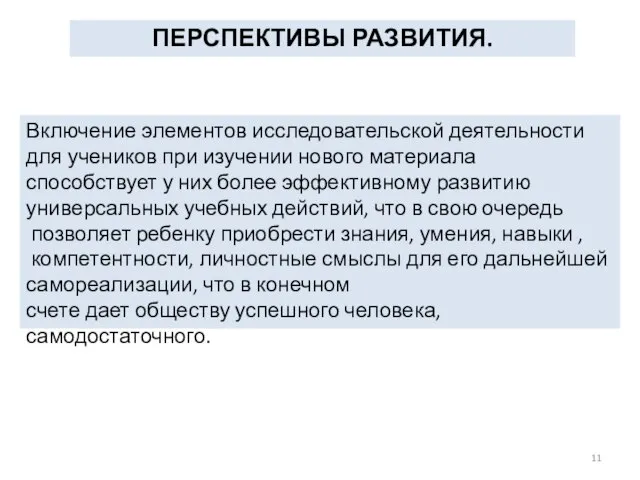 ПЕРСПЕКТИВЫ РАЗВИТИЯ.

Включение элементов исследовательской деятельности для учеников при изучении нового материала способствует у них более эффективному развитию универсальных учебных действий, что в свою очередь позволяет ребенку приобрести знания, умения, навыки , компетентности, личностные смыслы для его дальнейшей самореализации, что в конечном счете дает обществу успешного человека, самодостаточного.

11